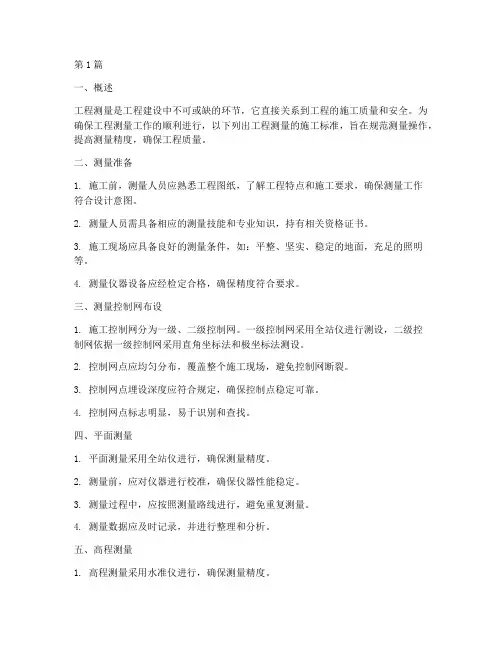 第1篇

一、概述

工程测量是工程建设中不可或缺的环节，它直接关系到工程的施工质量和安全。为确保工程测量工作的顺利进行，以下列出工程测量的施工标准，旨在规范测量操作，提高测量精度，确保工程质量。

二、测量准备

1. 施工前，测量人员应熟悉工程图纸，了解工程特点和施工要求，确保测量工作符合设计意图。

2. 测量人员需具备相应的测量技能和专业知识，持有相关资格证书。

3. 施工现场应具备良好的测量条件，如：平整、坚实、稳定的地面，充足的照明等。

4. 测量仪器设备应经检定合格，确保精度符合要求。

三、测量控制网布设

1. 施工控制网分为一级、二级控制网。一级控制网采用全站仪进行测设，二级控制网依据一级控制网采用直角坐标法和极坐标法测设。

2. 控制网点应均匀分布，覆盖整个施工现场，避免控制网断裂。

3. 控制网点埋设深度应符合规定，确保控制点稳定可靠。

4. 控制网点标志明显，易于识别和查找。

四、平面测量

1. 平面测量采用全站仪进行，确保测量精度。

2. 测量前，应对仪器进行校准，确保仪器性能稳定。

3. 测量过程中，应按照测量路线进行，避免重复测量。

4. 测量数据应及时记录，并进行整理和分析。

五、高程测量

1. 高程测量采用水准仪进行，确保测量精度。